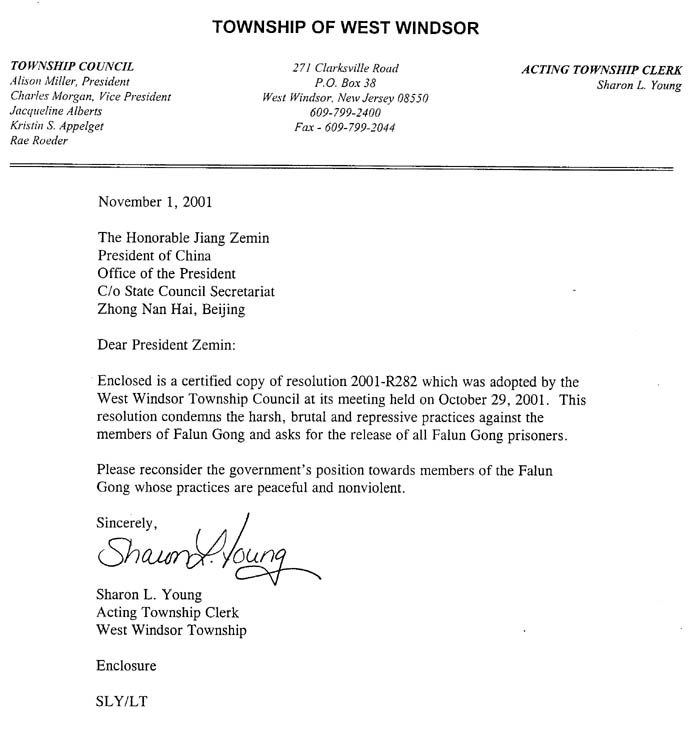 TOWNSHIP OF WEST WINDSOR

TOWNSHIP COUNCIL
Alison Miller, President
Charles Morgan, Vice President
Jacqueline Alberts
Kristin S. Appelget
Rae Roeder

271 Clarksville Road
P.O. Box 38
West Windsor, New Jersey 08550
609-799-2400
Fax - 609-799-2044

ACTING TOWNSHIP CLERK
Sharon L. Young

November 1, 2001

The Honorable Jiang Zemin
President of China
Office of the President
C/o State Council Secretariat
Zhong Nan Hai, Beijing

Dear President Zemin:

Enclosed is a certified copy of resolution 2001-R282 which was adopted by the West Windsor Township Council at its meeting held on October 29, 2001. This resolution condemns the harsh, brutal and repressive practices against the members of Falun Gong and asks for the release of all Falun Gong prisoners.

Please reconsider the government's position towards members of the Falun Gong whose practices are peaceful and nonviolent.

Sincerely,

Sharon L. Young

Sharon L. Young
Acting Township Clerk
West Windsor Township

Enclosure

SLY/LT